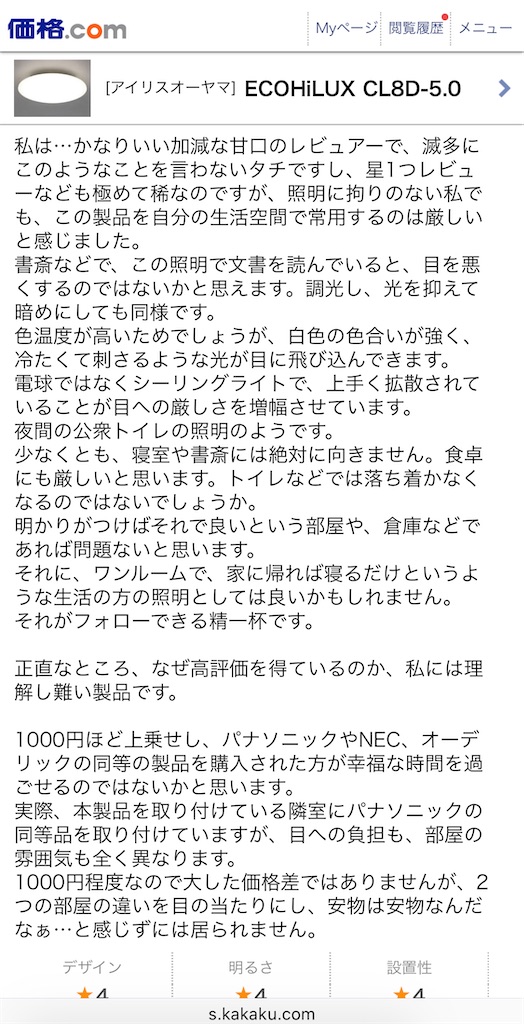 価格.com

Myページ　閲覧履歴　メニュー

[アイリスオーヤマ] ECOHiLUX CL8D-5.0

私は…かなりいい加減な甘口のレビュアーで、滅多にこのようなことを言わないタチですし、星1つレビューなども極めて稀なのですが、照明に拘りのない私でも、この製品を自分の生活空間で常用するのは厳しいと感じました。
書斎などで、この照明で文書を読んでいると、目を悪くするのではないかと思えます。調光し、光を抑えて暗めにしても同様です。
色温度が高いためでしょうが、白色の色合いが強く、冷たくて刺さるような光が目に飛び込んできます。
電球ではなくシーリングライトで、上手く拡散されていることが目への厳しさを増幅させています。
夜間の公衆トイレの照明のようです。
少なくとも、寝室や書斎には絶対に向きません。食卓にも厳しいと思います。トイレなどでは落ち着かなくなるのではないでしょうか。
明かりがつけばそれで良いという部屋や、倉庫などであれば問題ないと思います。
それに、ワンルームで、家に帰れば寝るだけというような生活の方の照明としては良いかもしれません。
それがフォローできる精一杯です。

正直なところ、なぜ高評価を得ているのか、私には理解し難い製品です。

1000円ほど上乗せし、パナソニックやNEC、オーデリックの同等の製品を購入された方が幸福な時間を過ごせるのではないかと思います。
実際、本製品を取り付けている隣室にパナソニックの同等品を取り付けていますが、目への負担も、部屋の雰囲気も全く異なります。
1000円程度なので大した価格差ではありませんが、2つの部屋の違いを目の当たりにし、安物は安物なんだなぁ…と感じずには居られません。

デザイン　明るさ　設置性
★4　★4　★4

s.kakaku.com